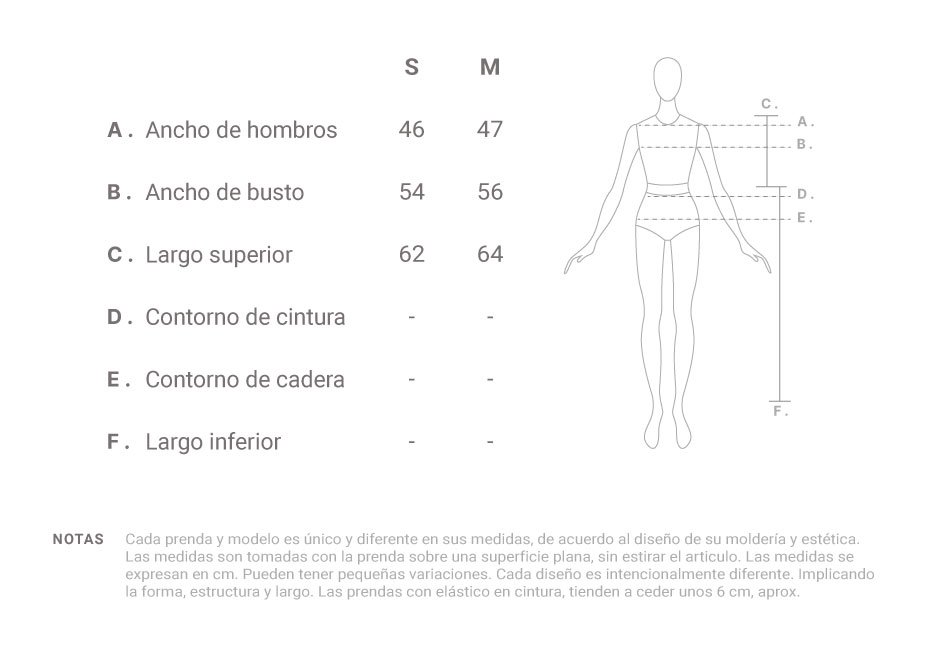 | | S | M |
|---|---|---|
| A . Ancho de hombros | 46 | 47 |
| B . Ancho de busto | 54 | 56 |
| C . Largo superior | 62 | 64 |
| D . Contorno de cintura | - | - |
| E . Contorno de cadera | - | - |
| F . Largo inferior | - | - |

C .
A .
B .
D .
E .
F .

NOTAS Cada prenda y modelo es único y diferente en sus medidas, de acuerdo al diseño de su moldería y estética. Las medidas son tomadas con la prenda sobre una superficie plana, sin estirar el articulo. Las medidas se expresan en cm. Pueden tener pequeñas variaciones. Cada diseño es intencionalmente diferente. Implicando la forma, estructura y largo. Las prendas con elástico en cintura, tienden a ceder unos 6 cm, aprox.